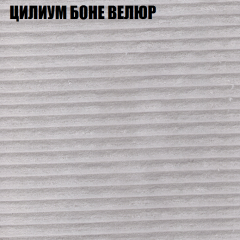 ЦИЛИУМ БОНЕ ВЕЛЮР